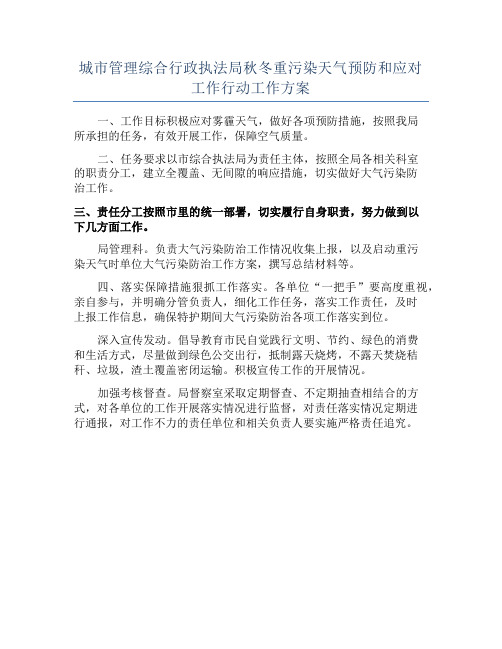 城市管理综合行政执法局秋冬重污染天气预防和应对工作行动工作方案

一、工作目标积极应对雾霾天气，做好各项预防措施，按照我局所承担的任务，有效开展工作，保障空气质量。

二、任务要求以市综合执法局为责任主体，按照全局各相关科室的职责分工，建立全覆盖、无间隙的响应措施，切实做好大气污染防治工作。

三、责任分工按照市里的统一部署，切实履行自身职责，努力做到以下几方面工作。

局管理科。负责大气污染防治工作情况收集上报，以及启动重污染天气时单位大气污染防治工作方案，撰写总结材料等。

四、落实保障措施狠抓工作落实。各单位“一把手”要高度重视，亲自参与，并明确分管负责人，细化工作任务，落实工作责任，及时上报工作信息，确保特护期间大气污染防治各项工作落实到位。

深入宣传发动。倡导教育市民自觉践行文明、节约、绿色的消费和生活方式，尽量做到绿色公交出行，抵制露天烧烤，不露天焚烧秸秆、垃圾，渣土覆盖密闭运输。积极宣传工作的开展情况。

加强考核督查。局督察室采取定期督查、不定期抽查相结合的方式，对各单位的工作开展落实情况进行监督，对责任落实情况定期进行通报，对工作不力的责任单位和相关负责人要实施严格责任追究。